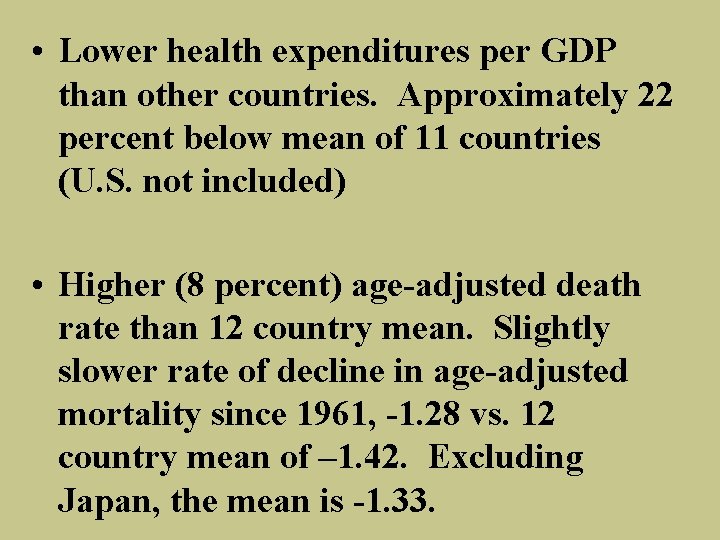 • Lower health expenditures per GDP than other countries. Approximately 22 percent below mean of 11 countries (U.S. not included)

• Higher (8 percent) age-adjusted death rate than 12 country mean. Slightly slower rate of decline in age-adjusted mortality since 1961, -1.28 vs. 12 country mean of –1.42. Excluding Japan, the mean is -1.33.